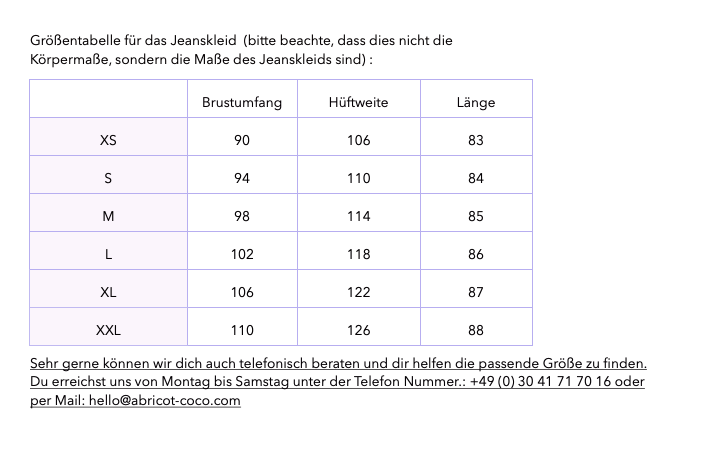 Größentabelle für das Jeanskleid  (bitte beachte, dass dies nicht die Körpermaße, sondern die Maße des Jeanskleids sind) :

| | Brustumfang | Hüftweite | Länge |
|---|---|---|---|
| XS | 90 | 106 | 83 |
| S | 94 | 110 | 84 |
| M | 98 | 114 | 85 |
| L | 102 | 118 | 86 |
| XL | 106 | 122 | 87 |
| XXL | 110 | 126 | 88 |

Sehr gerne können wir dich auch telefonisch beraten und dir helfen die passende Größe zu finden. Du erreichst uns von Montag bis Samstag unter der Telefon Nummer.: +49 (0) 30 41 71 70 16 oder per Mail: hello@abricot-coco.com